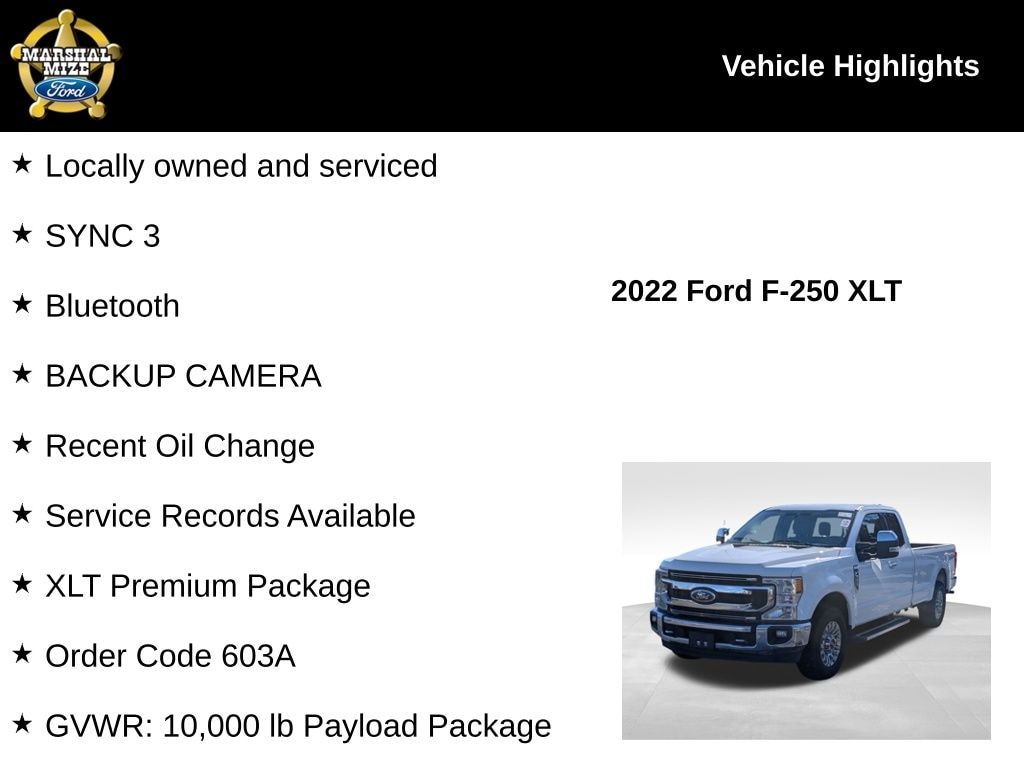 MARSHAL MIZE Ford

Vehicle Highlights

★ Locally owned and serviced

★ SYNC 3

★ Bluetooth

★ BACKUP CAMERA

★ Recent Oil Change

★ Service Records Available

★ XLT Premium Package

★ Order Code 603A

★ GVWR: 10,000 lb Payload Package

2022 Ford F-250 XLT